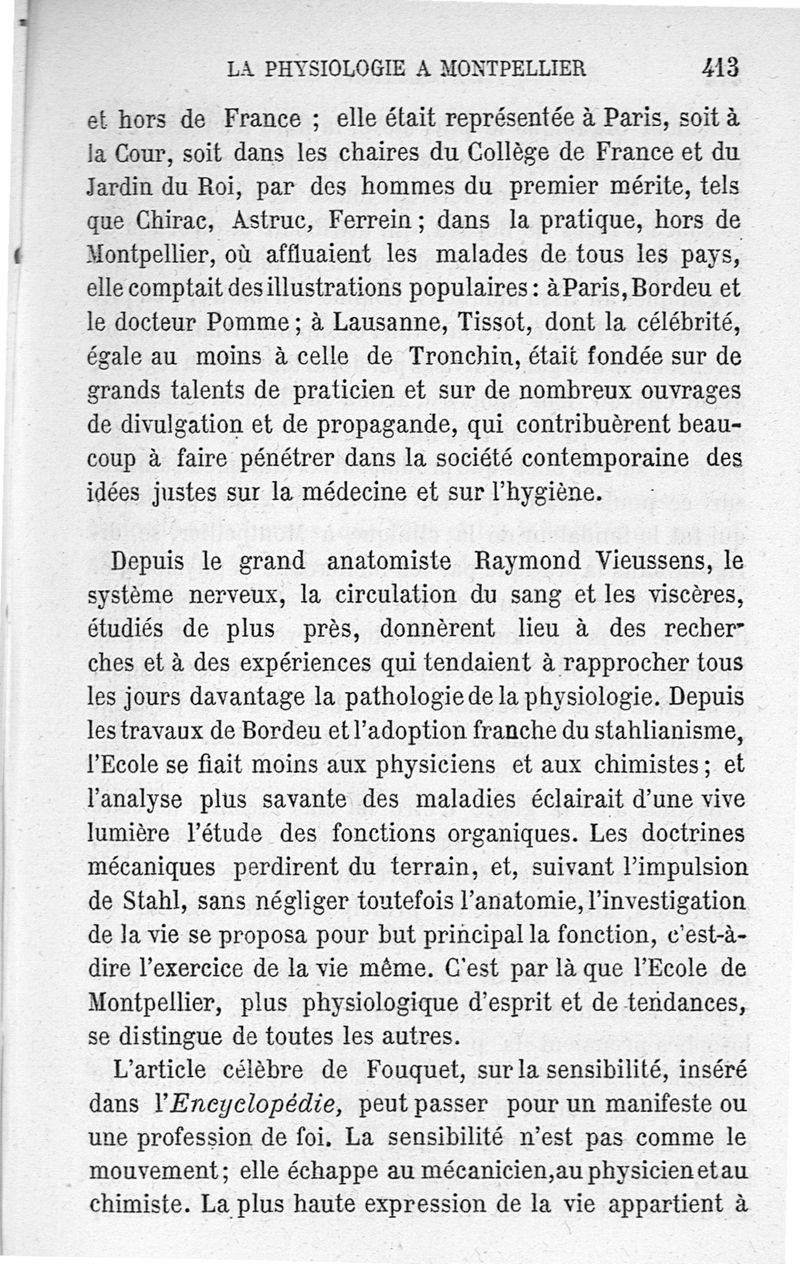 LA PHYSIOLOGIE A MONTPELLIER 413

et hors de France ; elle était représentée à Paris, soit à la Cour, soit dans les chaires du Collège de France et du Jardin du Roi, par des hommes du premier mérite, tels que Chirac, Astruc, Ferrein ; dans la pratique, hors de Montpellier, où affluaient les malades de tous les pays, elle comptait des illustrations populaires : à Paris, Bordeu et le docteur Pomme ; à Lausanne, Tissot, dont la célébrité, égale au moins à celle de Tronchin, était fondée sur de grands talents de praticien et sur de nombreux ouvrages de divulgation et de propagande, qui contribuèrent beaucoup à faire pénétrer dans la société contemporaine des idées justes sur la médecine et sur l'hygiène.

Depuis le grand anatomiste Raymond Vieussens, le système nerveux, la circulation du sang et les viscères, étudiés de plus près, donnèrent lieu à des recherches et à des expériences qui tendaient à rapprocher tous les jours davantage la pathologie de la physiologie. Depuis les travaux de Bordeu et l'adoption franche du stahlianisme, l'Ecole se fiait moins aux physiciens et aux chimistes ; et l'analyse plus savante des maladies éclairait d'une vive lumière l'étude des fonctions organiques. Les doctrines mécaniques perdirent du terrain, et, suivant l'impulsion de Stahl, sans négliger toutefois l'anatomie, l'investigation de la vie se proposa pour but principal la fonction, c'est-à-dire l'exercice de la vie même. C'est par là que l'Ecole de Montpellier, plus physiologique d'esprit et de tendances, se distingue de toutes les autres.

L'article célèbre de Fouquet, sur la sensibilité, inséré dans l'Encyclopédie, peut passer pour un manifeste ou une profession de foi. La sensibilité n'est pas comme le mouvement ; elle échappe au mécanicien, au physicien et au chimiste. La plus haute expression de la vie appartient à